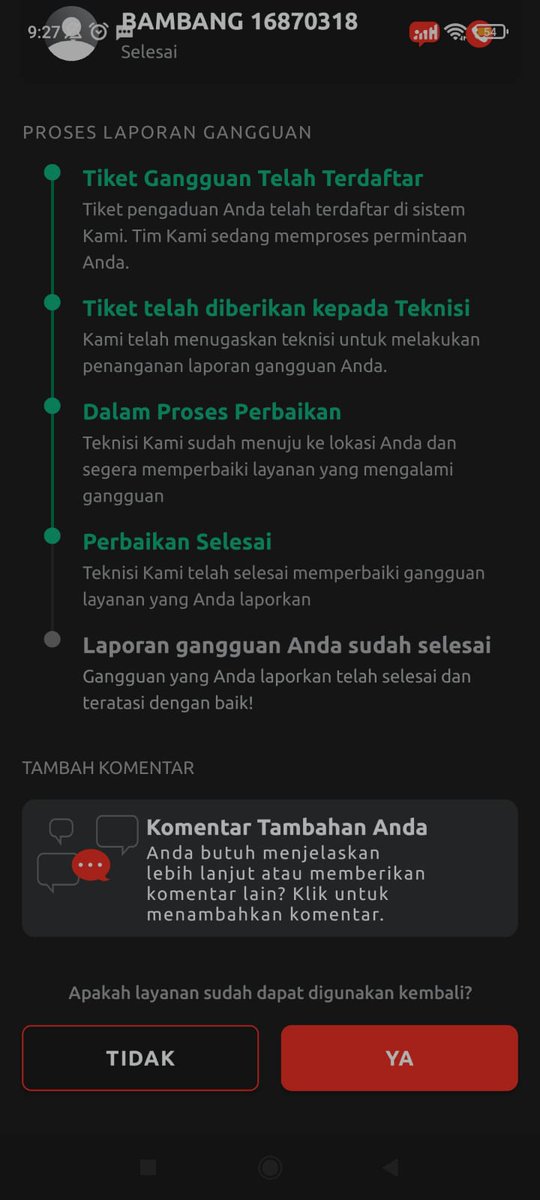 9:27

BAMBANG 16870318
Selesai

54

PROSES LAPORAN GANGGUAN

Tiket Gangguan Telah Terdaftar
Tiket pengaduan Anda telah terdaftar di sistem Kami. Tim Kami sedang memproses permintaan Anda.

Tiket telah diberikan kepada Teknisi
Kami telah menugaskan teknisi untuk melakukan penanganan laporan gangguan Anda.

Dalam Proses Perbaikan
Teknisi Kami sudah menuju ke lokasi Anda dan segera memperbaiki layanan yang mengalami gangguan

Perbaikan Selesai
Teknisi Kami telah selesai memperbaiki gangguan layanan yang Anda laporkan

Laporan gangguan Anda sudah selesai
Gangguan yang Anda laporkan telah selesai dan teratasi dengan baik!

TAMBAH KOMENTAR

Komentar Tambahan Anda
Anda butuh menjelaskan lebih lanjut atau memberikan komentar lain? Klik untuk menambahkan komentar.

Apakah layanan sudah dapat digunakan kembali?

TIDAK

YA